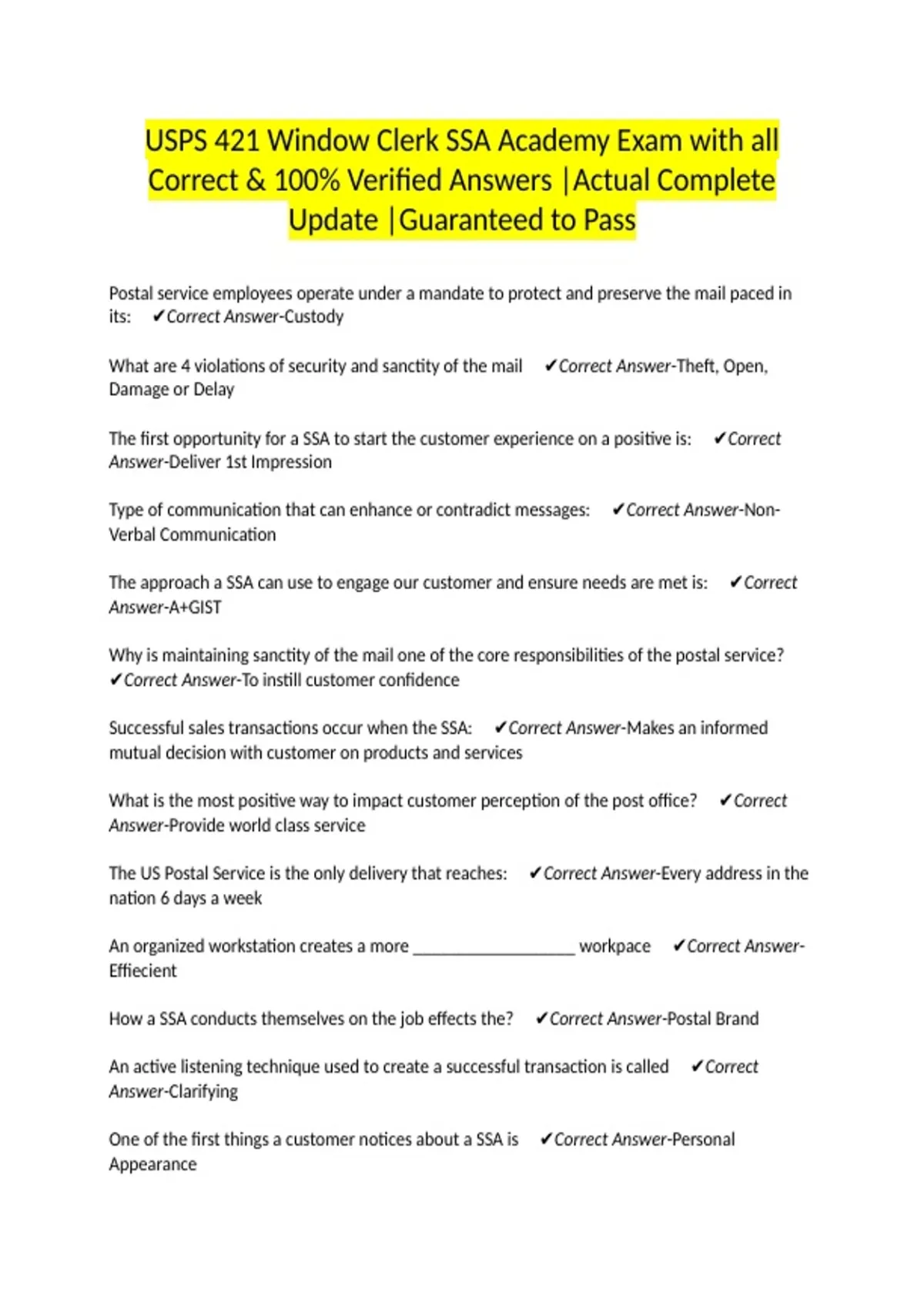 USPS 421 Window Clerk SSA Academy Exam with all Correct & 100% Verified Answers |Actual Complete Update |Guaranteed to Pass

Postal service employees operate under a mandate to protect and preserve the mail paced in its: ✔Correct Answer-Custody

What are 4 violations of security and sanctity of the mail ✔Correct Answer-Theft, Open, Damage or Delay

The first opportunity for a SSA to start the customer experience on a positive is: ✔Correct Answer-Deliver 1st Impression

Type of communication that can enhance or contradict messages: ✔Correct Answer-Non-Verbal Communication

The approach a SSA can use to engage our customer and ensure needs are met is: ✔Correct Answer-A+GIST

Why is maintaining sanctity of the mail one of the core responsibilities of the postal service? ✔Correct Answer-To instill customer confidence

Successful sales transactions occur when the SSA: ✔Correct Answer-Makes an informed mutual decision with customer on products and services

What is the most positive way to impact customer perception of the post office? ✔Correct Answer-Provide world class service

The US Postal Service is the only delivery that reaches: ✔Correct Answer-Every address in the nation 6 days a week

An organized workstation creates a more ___________________ workpace ✔Correct Answer-Effiecient

How a SSA conducts themselves on the job effects the? ✔Correct Answer-Postal Brand

An active listening technique used to create a successful transaction is called ✔Correct Answer-Clarifying

One of the first things a customer notices about a SSA is ✔Correct Answer-Personal Appearance